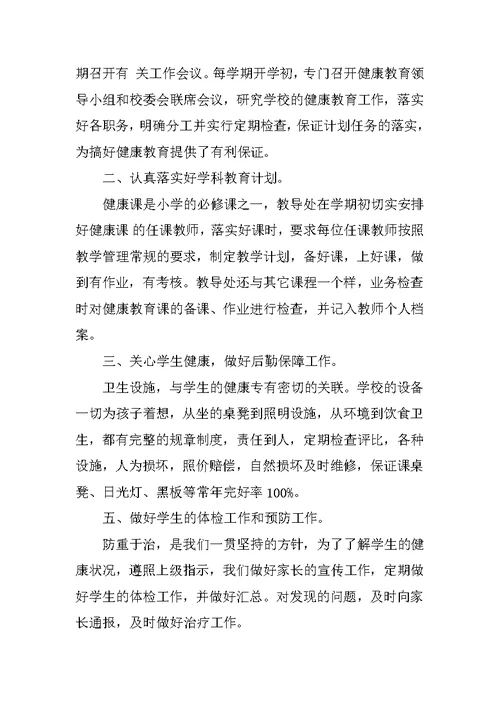 期召开有 关工作会议。每学期开学初，专门召开健康教育领导小组和校委会联席会议，研究学校的健康教育工作，落实好各职务，明确分工并实行定期检查，保证计划任务的落实，为搞好健康教育提供了有利保证。

二、认真落实好学科教育计划。

健康课是小学的必修课之一，教导处在学期初切实安排好健康课 的任课教师，落实好课时，要求每位任课教师按照教学管理常规的要求，制定教学计划，备好课，上好课，做到有作业，有考核。教导处还与其它课程一个样，业务检查时对健康教育课的备课、作业进行检查，并记入教师个人档案。

三、关心学生健康，做好后勤保障工作。

卫生设施，与学生的健康专有密切的关联。学校的设备一切为孩子着想，从坐的桌凳到照明设施，从环境到饮食卫生，都有完整的规章制度，责任到人，定期检查评比，各种设施，人为损坏，照价赔偿，自然损坏及时维修，保证课桌凳、日光灯、黑板等常年完好率 100%。

五、做好学生的体检工作和预防工作。

防重于治，是我们一贯坚持的方针，为了了解学生的健康状况，遵照上级指示，我们做好家长的宣传工作，定期做好学生的体检工作，并做好汇总。对发现的问题，及时向家长通报，及时做好治疗工作。